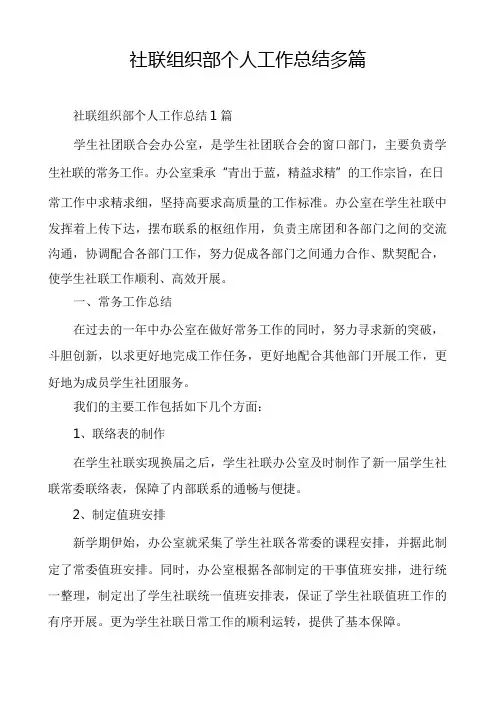 社联组织部个人工作总结多篇

社联组织部个人工作总结1篇

学生社团联合会办公室，是学生社团联合会的窗口部门，主要负责学生社联的常务工作。办公室秉承“青出于蓝，精益求精”的工作宗旨，在日常工作中求精求细，坚持高要求高质量的工作标准。办公室在学生社联中发挥着上传下达，摆布联系的枢纽作用，负责主席团和各部门之间的交流沟通，协调配合各部门工作，努力促成各部门之间通力合作、默契配合，使学生社联工作顺利、高效开展。

一、常务工作总结

在过去的一年中办公室在做好常务工作的同时，努力寻求新的突破，斗胆创新，以求更好地完成工作任务，更好地配合其他部门开展工作，更好地为成员学生社团服务。

我们的主要工作包括如下几个方面：

1、联络表的制作

在学生社联实现换届之后，学生社联办公室及时制作了新一届学生社联常委联络表，保障了内部联系的通畅与便捷。

2、制定值班安排

新学期伊始，办公室就采集了学生社联各常委的课程安排，并据此制定了常委值班安排。同时，办公室根据各部制定的干事值班安排，进行统一整理，制定出了学生社联统一值班安排表，保证了学生社联值班工作的有序开展。更为学生社联日常工作的顺利运转，提供了基本保障。